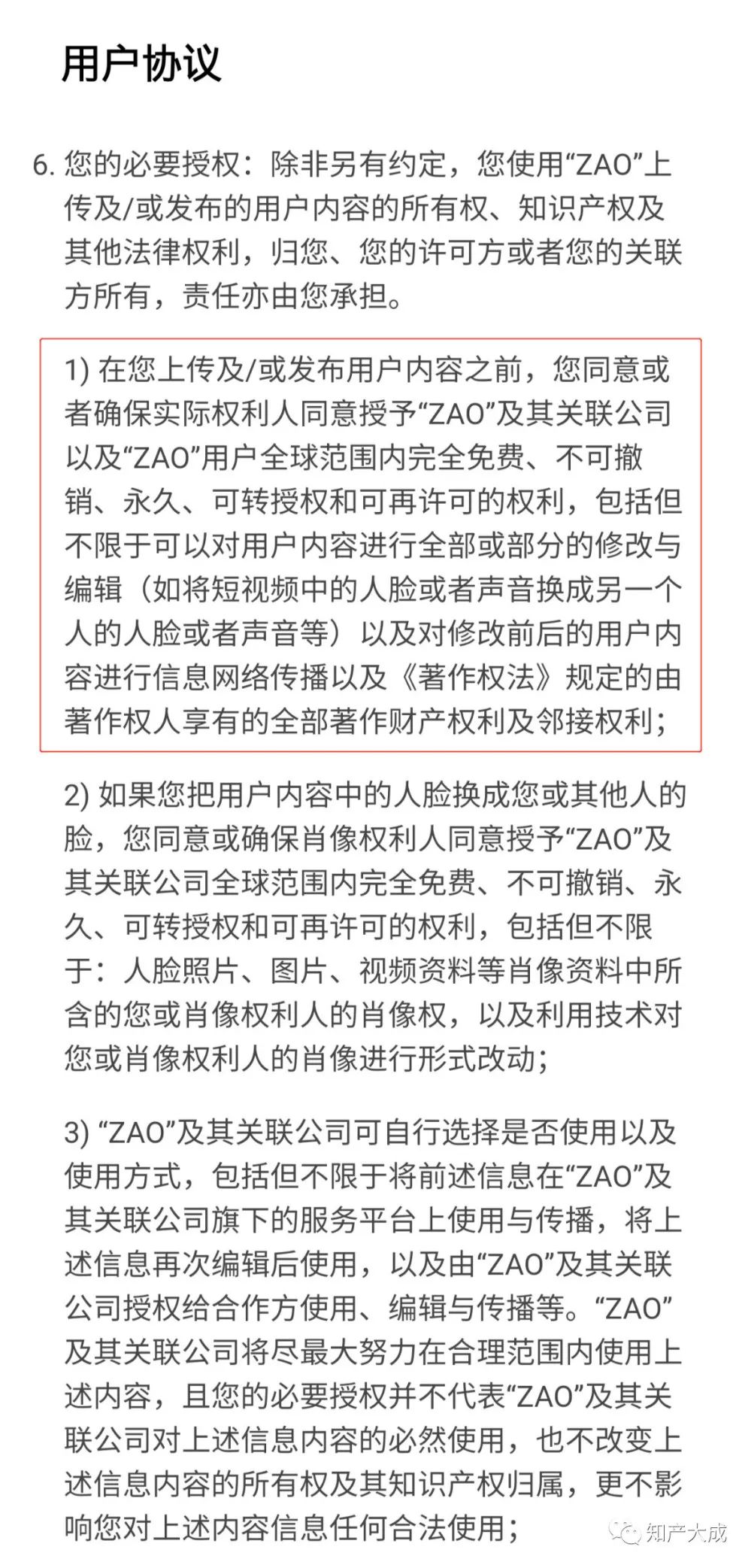 用户协议

6. 您的必要授权：除非另有约定，您使用“ZAO”上传及/或发布的用户内容的所有权、知识产权及其他法律权利，归您、您的许可方或者您的关联方所有，责任亦由您承担。

1) 在您上传及/或发布用户内容之前，您同意或者确保实际权利人同意授予“ZAO”及其关联公司以及“ZAO”用户全球范围内完全免费、不可撤销、永久、可转授权和可再许可的权利，包括但不限于可以对用户内容进行全部或部分的修改与编辑（如将短视频中的人脸或者声音换成另一个人的人脸或者声音等）以及对修改前后的用户内容进行信息网络传播以及《著作权法》规定的由著作权人享有的全部著作财产权利及邻接权利；

2) 如果您把用户内容中的人脸换成您或其他人的脸，您同意或确保肖像权利人同意授予“ZAO”及其关联公司全球范围内完全免费、不可撤销、永久、可转授权和可再许可的权利，包括但不限于：人脸照片、图片、视频资料等肖像资料中所含的您或肖像权利人的肖像权，以及利用技术对您或肖像权利人的肖像进行形式改动；

3) “ZAO”及其关联公司可自行选择是否使用以及使用方式，包括但不限于将前述信息在“ZAO”及其关联公司旗下的服务平台上使用与传播，将上述信息再次编辑后使用，以及由“ZAO”及其关联公司授权给合作方使用、编辑与传播等。“ZAO”及其关联公司将尽最大努力在合理范围内使用上述内容，且您的必要授权并不代表“ZAO”及其关联公司对上述信息内容的必然使用，也不改变上述信息内容的所有权及其知识产权归属，更不影响您对上述内容信息任何合法使用；

知产大成